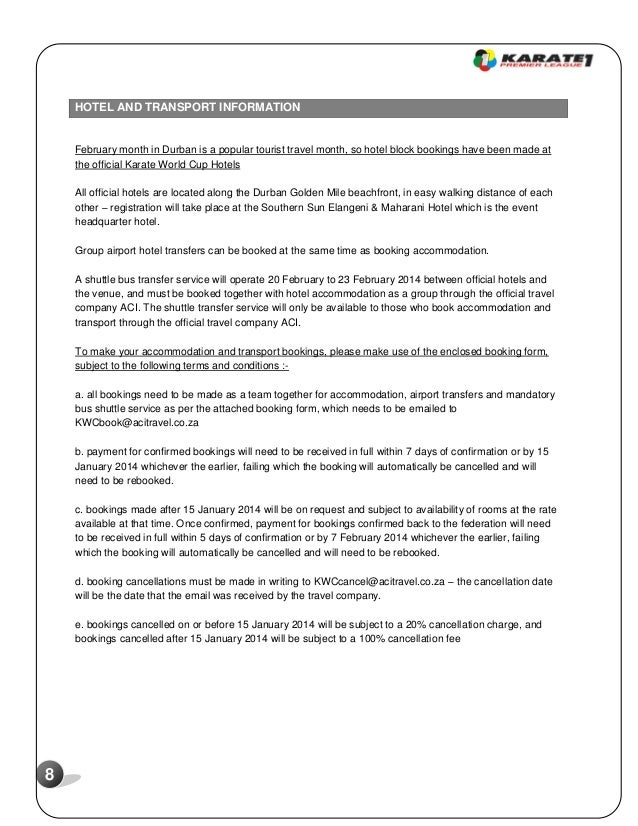 KARATE1 PREMIER LEAGUE

HOTEL AND TRANSPORT INFORMATION

February month in Durban is a popular tourist travel month, so hotel block bookings have been made at the official Karate World Cup Hotels

All official hotels are located along the Durban Golden Mile beachfront, in easy walking distance of each other – registration will take place at the Southern Sun Elangeni & Maharani Hotel which is the event headquarter hotel.

Group airport hotel transfers can be booked at the same time as booking accommodation.

A shuttle bus transfer service will operate 20 February to 23 February 2014 between official hotels and the venue, and must be booked together with hotel accommodation as a group through the official travel company ACI. The shuttle transfer service will only be available to those who book accommodation and transport through the official travel company ACI.

To make your accommodation and transport bookings, please make use of the enclosed booking form, subject to the following terms and conditions :-

a. all bookings need to be made as a team together for accommodation, airport transfers and mandatory bus shuttle service as per the attached booking form, which needs to be emailed to KWCbook@acitravel.co.za

b. payment for confirmed bookings will need to be received in full within 7 days of confirmation or by 15 January 2014 whichever the earlier, failing which the booking will automatically be cancelled and will need to be rebooked.

c. bookings made after 15 January 2014 will be on request and subject to availability of rooms at the rate available at that time. Once confirmed, payment for bookings confirmed back to the federation will need to be received in full within 5 days of confirmation or by 7 February 2014 whichever the earlier, failing which the booking will automatically be cancelled and will need to be rebooked.

d. booking cancellations must be made in writing to KWCcancel@acitravel.co.za – the cancellation date will be the date that the email was received by the travel company.

e. bookings cancelled on or before 15 January 2014 will be subject to a 20% cancellation charge, and bookings cancelled after 15 January 2014 will be subject to a 100% cancellation fee

8